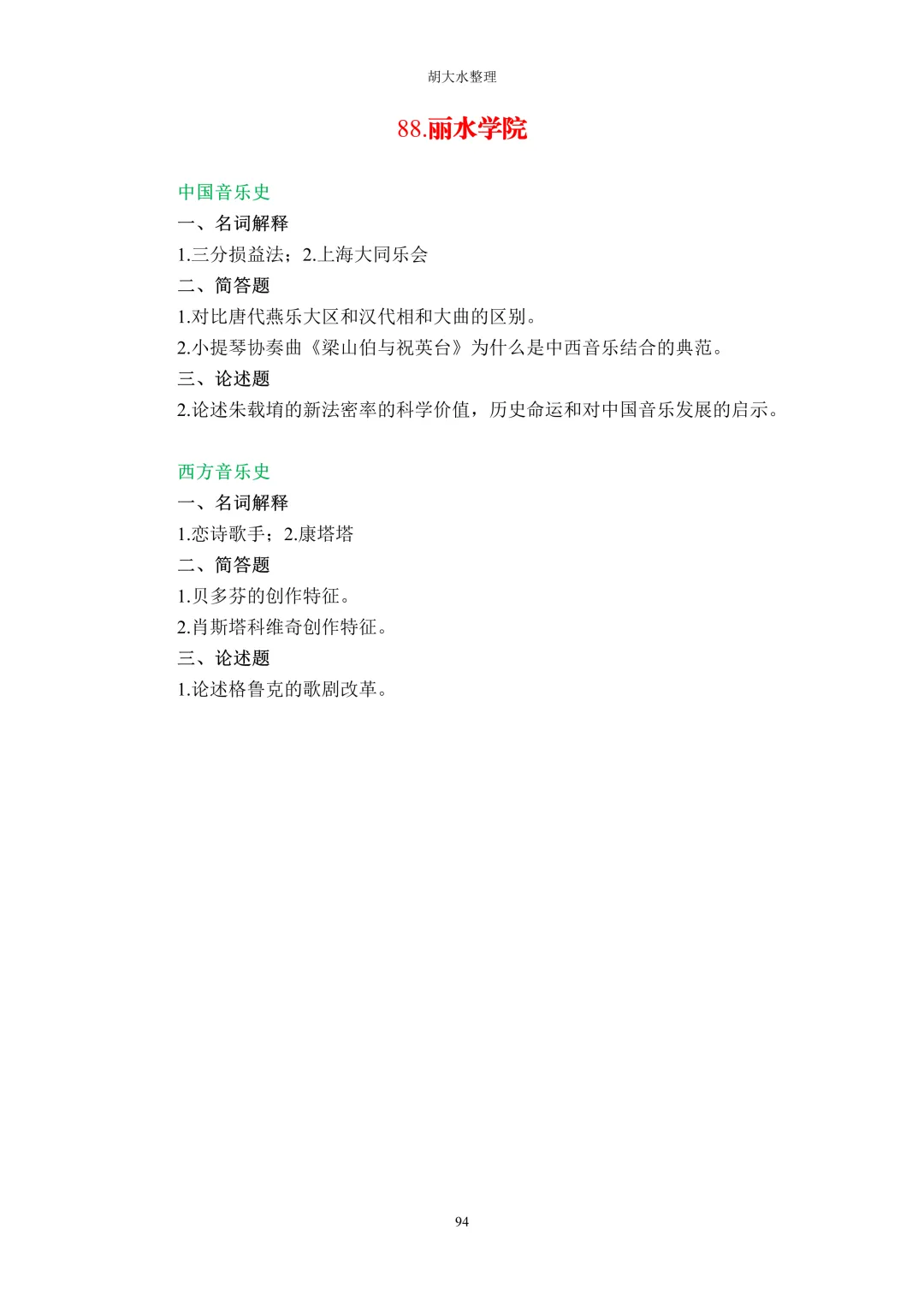 胡大水整理

88.丽水学院

中国音乐史
一、名词解释
1.三分损益法；2.上海大同乐会
二、简答题
1.对比唐代燕乐大区和汉代相和大曲的区别。
2.小提琴协奏曲《梁山伯与祝英台》为什么是中西音乐结合的典范。
三、论述题
2.论述朱载堉的新法密率的科学价值，历史命运和对中国音乐发展的启示。

西方音乐史
一、名词解释
1.恋诗歌手；2.康塔塔
二、简答题
1.贝多芬的创作特征。
2.肖斯塔科维奇创作特征。
三、论述题
1.论述格鲁克的歌剧改革。

94